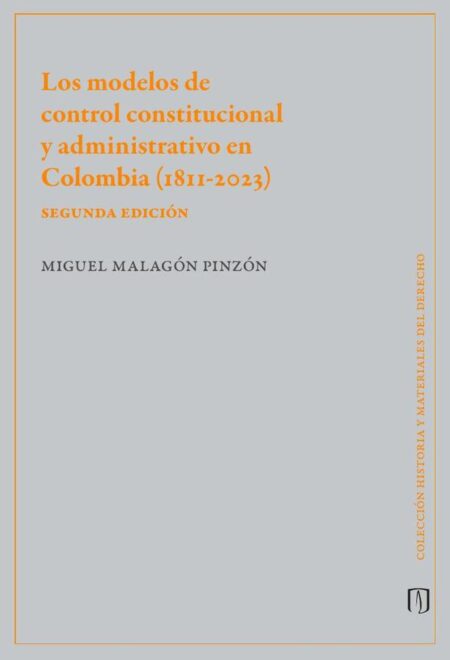 Los modelos de control constitucional y administrativo en Colombia (1811-2023)

SEGUNDA EDICIÓN

MIGUEL MALAGÓN PINZÓN

COLECCIÓN HISTORIA Y MATERIALES DEL DERECHO